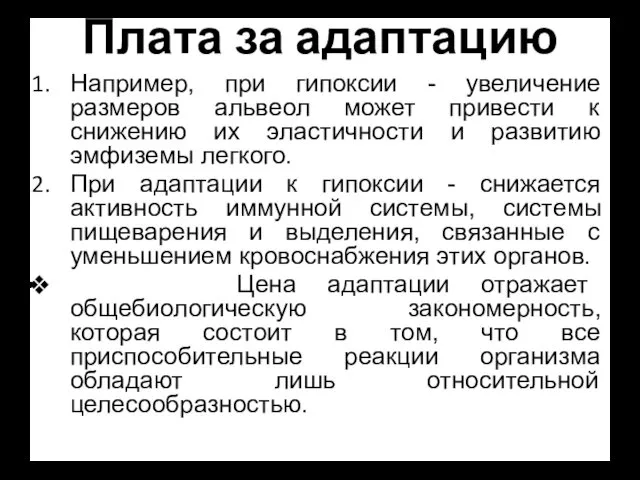 Плата за адаптацию

1. Например, при гипоксии - увеличение размеров альвеол может привести к снижению их эластичности и развитию эмфиземы легкого.

2. При адаптации к гипоксии - снижается активность иммунной системы, системы пищеварения и выделения, связанные с уменьшением кровоснабжения этих органов.

❖ Цена адаптации отражает общебиологическую закономерность, которая состоит в том, что все приспособительные реакции организма обладают лишь относительной целесообразностью.